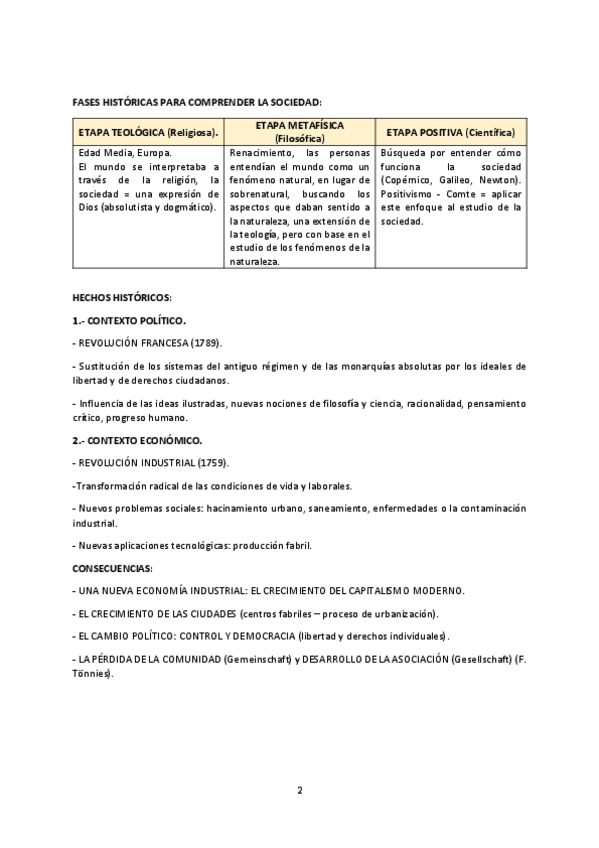 FASES HISTÓRICAS PARA COMPRENDER LA SOCIEDAD:

| ETAPA TEOLÓGICA (Religiosa). | ETAPA METAFÍSICA (Filosófica) | ETAPA POSITIVA (Científica) |
|---|---|---|
| Edad Media, Europa. El mundo se interpretaba a través de la religión, la sociedad = una expresión de Dios (absolutista y dogmático). | Renacimiento, las personas entendían el mundo como un fenómeno natural, en lugar de sobrenatural, buscando los aspectos que daban sentido a la naturaleza, una extensión de la teología, pero con base en el estudio de los fenómenos de la naturaleza. | Búsqueda por entender cómo funciona la sociedad (Copérnico, Galileo, Newton). Positivismo - Comte = aplicar este enfoque al estudio de la sociedad. |

HECHOS HISTÓRICOS:

1.- CONTEXTO POLÍTICO.

- REVOLUCIÓN FRANCESA (1789).

- Sustitución de los sistemas del antiguo régimen y de las monarquías absolutas por los ideales de libertad y de derechos ciudadanos.

- Influencia de las ideas ilustradas, nuevas nociones de filosofía y ciencia, racionalidad, pensamiento crítico, progreso humano.

2.- CONTEXTO ECONÓMICO.

- REVOLUCIÓN INDUSTRIAL (1759).

-Transformación radical de las condiciones de vida y laborales.

- Nuevos problemas sociales: hacinamiento urbano, saneamiento, enfermedades o la contaminación industrial.

- Nuevas aplicaciones tecnológicas: producción fabril.

CONSECUENCIAS:

- UNA NUEVA ECONOMÍA INDUSTRIAL: EL CRECIMIENTO DEL CAPITALISMO MODERNO.

- EL CRECIMIENTO DE LAS CIUDADES (centros fabriles – proceso de urbanización).

- EL CAMBIO POLÍTICO: CONTROL Y DEMOCRACIA (libertad y derechos individuales).

- LA PÉRDIDA DE LA COMUNIDAD (Gemeinschaft) y DESARROLLO DE LA ASOCIACIÓN (Gesellschaft) (F. Tönnies).

2